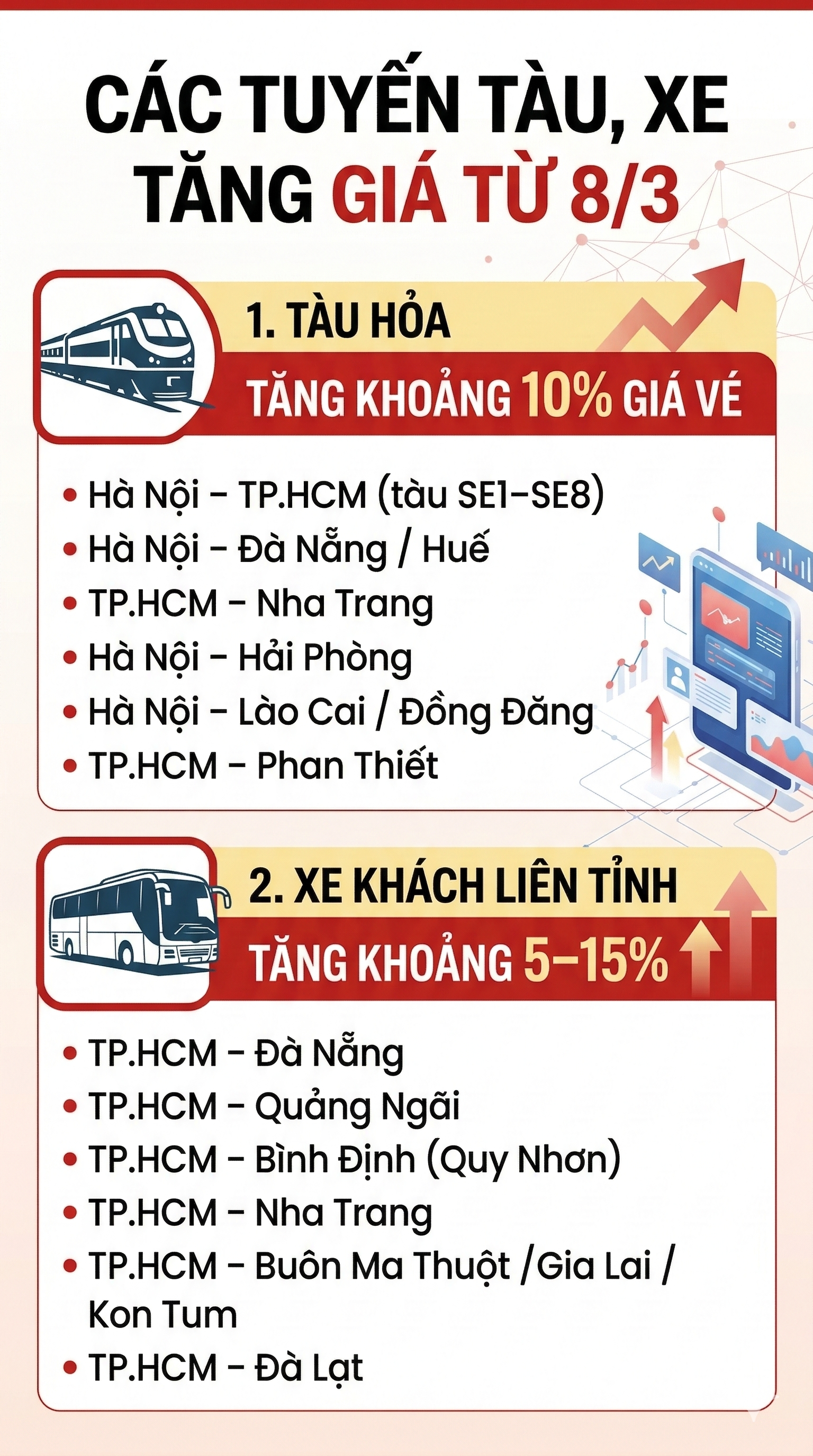 CÁC TUYẾN TÀU, XE TĂNG GIÁ TỪ 8/3

1. TÀU HỎA

TĂNG KHOẢNG 10% GIÁ VÉ

• Hà Nội – TP.HCM (tàu SE1–SE8)
• Hà Nội – Đà Nẵng / Huế
• TP.HCM – Nha Trang
• Hà Nội – Hải Phòng
• Hà Nội – Lào Cai / Đồng Đăng
• TP.HCM – Phan Thiết

2. XE KHÁCH LIÊN TỈNH

TĂNG KHOẢNG 5–15%

• TP.HCM – Đà Nẵng
• TP.HCM – Quảng Ngãi
• TP.HCM – Bình Định (Quy Nhơn)
• TP.HCM – Nha Trang
• TP.HCM – Buôn Ma Thuột /Gia Lai / Kon Tum
• TP.HCM – Đà Lạt